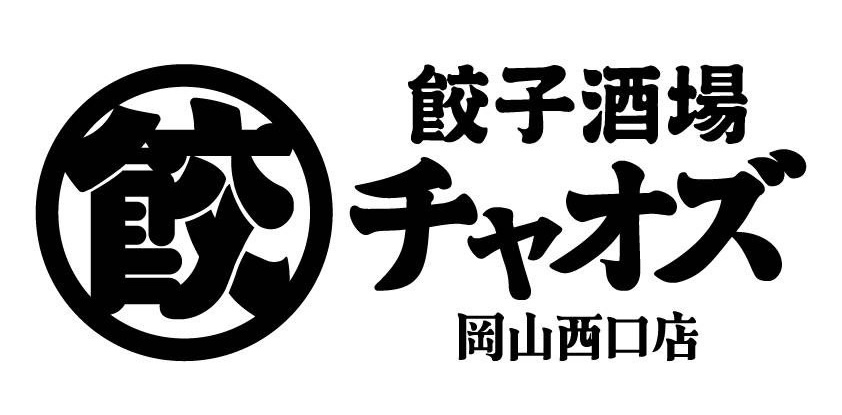 餃

餃子酒場
チャオズ
岡山西口店